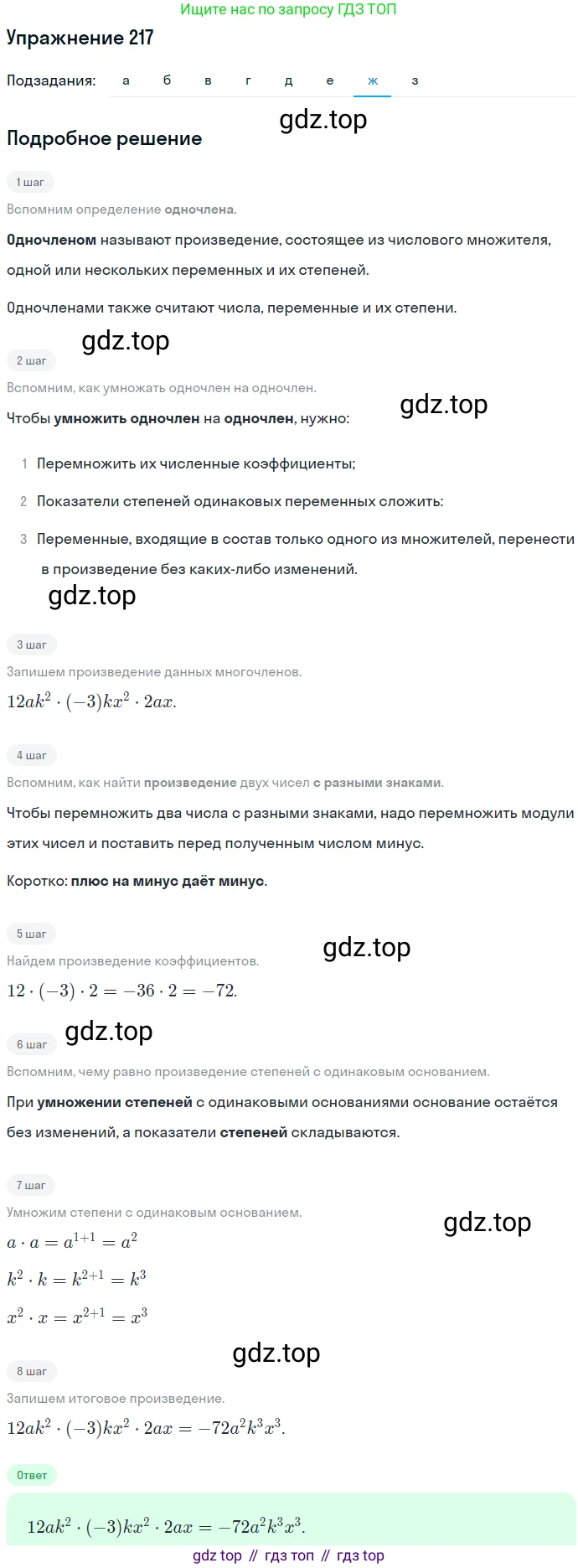 Ищите нас по запросу ГДЗ ТОП

Упражнение 217

Подзадания: а б в г д е ж з

gdz.top

Подробное решение

1 шаг

Вспомним определение одночлена.

Одночленом называют произведение, состоящее из числового множителя, одной или нескольких переменных и их степеней.

Одночленами также считают числа, переменные и их степени.

gdz.top

2 шаг

Вспомним, как умножать одночлен на одночлен.

gdz.top

Чтобы умножить одночлен на одночлен, нужно:

1 Перемножить их численные коэффициенты;

2 Показатели степеней одинаковых переменных сложить:

3 Переменные, входящие в состав только одного из множителей, перенести в произведение без каких-либо изменений.

gdz.top

3 шаг

Запишем произведение данных многочленов.

$12ak^2 \cdot (-3)kx^2 \cdot 2ax.$

4 шаг

Вспомним, как найти произведение двух чисел с разными знаками.

Чтобы перемножить два числа с разными знаками, надо перемножить модули этих чисел и поставить перед полученным числом минус.

Коротко: плюс на минус даёт минус.

5 шаг

gdz.top

Найдем произведение коэффициентов.

$12 \cdot (-3) \cdot 2 = -36 \cdot 2 = -72.$

gdz.top

6 шаг

Вспомним, чему равно произведение степеней с одинаковым основанием.

При умножении степеней с одинаковыми основаниями основание остаётся без изменений, а показатели степеней складываются.

7 шаг

Умножим степени с одинаковым основанием.

gdz.top

$a \cdot a = a^{1+1} = a^2$

$k^2 \cdot k = k^{2+1} = k^3$

$x^2 \cdot x = x^{2+1} = x^3$

gdz.top

8 шаг

Запишем итоговое произведение.

$12ak^2 \cdot (-3)kx^2 \cdot 2ax = -72a^2k^3x^3.$

Ответ

$12ak^2 \cdot (-3)kx^2 \cdot 2ax = -72a^2k^3x^3.$

gdz top // гдз топ // гдз top